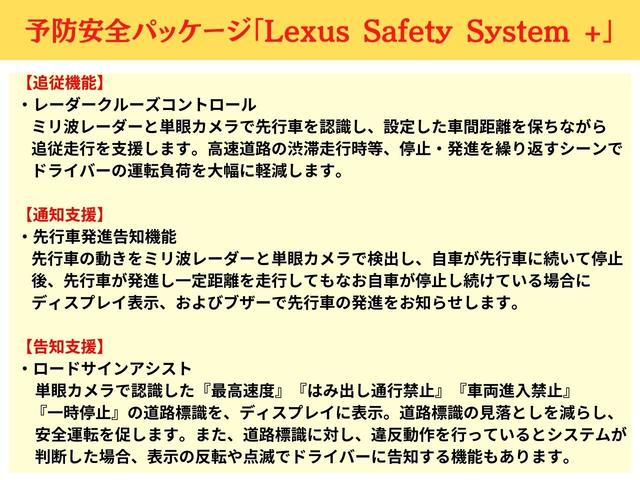 予防安全パッケージ「Lexus Safety System +」

【追従機能】
・レーダークルーズコントロール
ミリ波レーダーと単眼カメラで先行車を認識し、設定した車間距離を保ちながら追従走行を支援します。高速道路の渋滞走行時等、停止・発進を繰り返すシーンでドライバーの運転負荷を大幅に軽減します。

【通知支援】
・先行車発進告知機能
先行車の動きをミリ波レーダーと単眼カメラで検出し、自車が先行車に続いて停止後、先行車が発進し一定距離を走行してもなお自車が停止し続けている場合にディスプレイ表示、およびブザーで先行車の発進をお知らせします。

【告知支援】
・ロードサインアシスト
単眼カメラで認識した『最高速度』『はみ出し通行禁止』『車両進入禁止』『一時停止』の道路標識を、ディスプレイに表示。道路標識の見落としを減らし、安全運転を促します。また、道路標識に対し、違反動作を行っているとシステムが判断した場合、表示の反転や点滅でドライバーに告知する機能もあります。